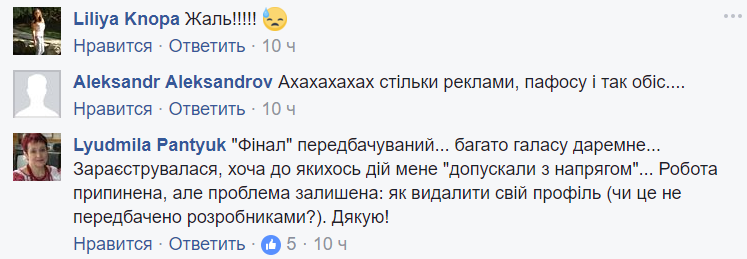 Liliya Knopa Жаль!!!!!

Нравится · Ответить · 10 ч

Aleksandr Aleksandrov Ахахахахах стільки реклами, пафосу і так обіс....

Нравится · Ответить · 10 ч

Lyudmila Pantyuk "Фінал" передбачуваний... багато галасу даремне... Зараєструвалася, хоча до якихось дій мене "допускали з напрягом"... Робота припинена, але проблема залишена: як видалити свій профіль (чи це не передбачено розробниками?). Дякую!

Нравится · Ответить · 5 · 10 ч